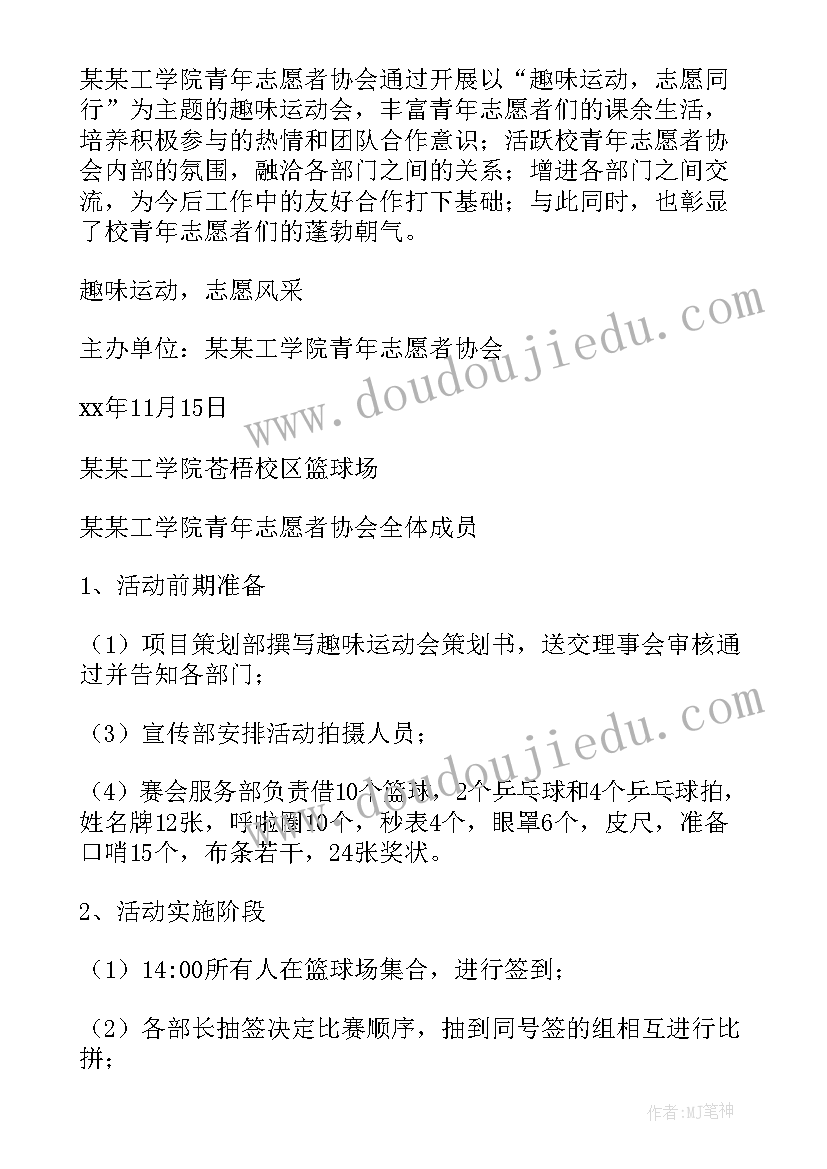 某某工学院青年志愿者协会通过开展以“趣味运动，志愿同行”为主题的趣味运动会，丰富青年志愿者们的课余生活，培养积极参与的热情和团队合作意识；活跃校青年志愿者协会内部的氛围，融洽各部门之间的关系；增进各部门之间交流，为今后工作中的友好合作打下基础；与此同时，也彰显了校青年志愿者们的蓬勃朝气。

趣味运动，志愿风采

主办单位：某某工学院青年志愿者协会

xx年11月15日

某某工学院苍梧校区篮球场

某某工学院青年志愿者协会全体成员

1、活动前期准备

（1）项目策划部撰写趣味运动会策划书，送交理事会审核通过并告知各部门；

（3）宣传部安排活动拍摄人员；

（4）赛会服务部负责借10个篮球，2个乒乓球和4个乒乓球拍，姓名牌12张，呼啦圈10个，秒表4个，眼罩6个，皮尺，准备口哨15个，布条若干，24张奖状。

2、活动实施阶段

（1）14:00所有人在篮球场集合，进行签到；

（2）各部长抽签决定比赛顺序，抽到同号签的组相互进行比拼；

www.doudoujiedu.com

www.doudoujiedu.com

作者:MJ笔神